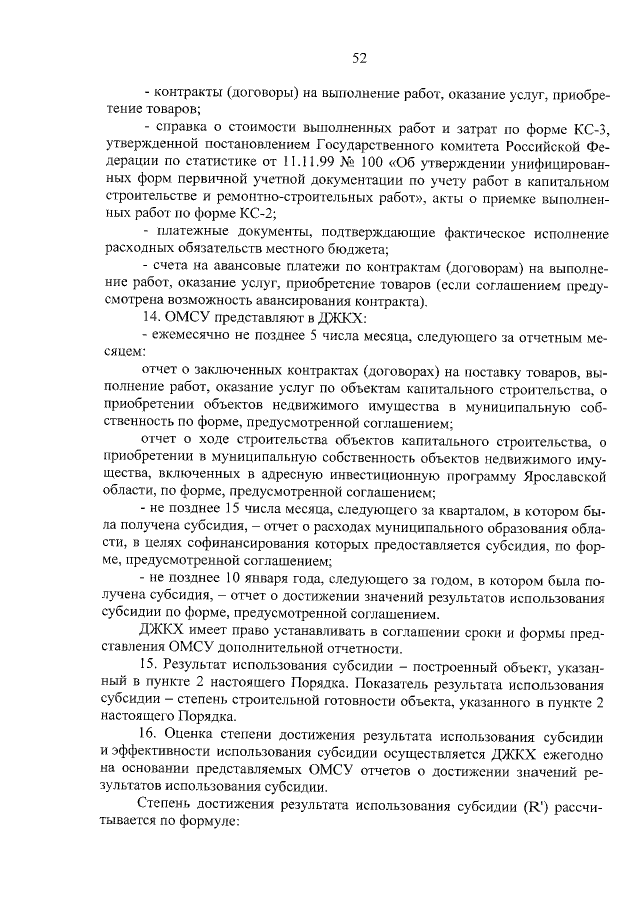 52

- контракты (договоры) на выполнение работ, оказание услуг, приобретение товаров;

- справка о стоимости выполненных работ и затрат по форме КС-3, утвержденной постановлением Государственного комитета Российской Федерации по статистике от 11.11.99 № 100 «Об утверждении унифицированных форм первичной учетной документации по учету работ в капитальном строительстве и ремонтно-строительных работ», акты о приемке выполненных работ по форме КС-2;

- платежные документы, подтверждающие фактическое исполнение расходных обязательств местного бюджета;

- счета на авансовые платежи по контрактам (договорам) на выполнение работ, оказание услуг, приобретение товаров (если соглашением предусмотрена возможность авансирования контракта).

14. ОМСУ представляют в ДЖКХ:

- ежемесячно не позднее 5 числа месяца, следующего за отчетным месяцем:

отчет о заключенных контрактах (договорах) на поставку товаров, выполнение работ, оказание услуг по объектам капитального строительства, о приобретении объектов недвижимого имущества в муниципальную собственность по форме, предусмотренной соглашением;

отчет о ходе строительства объектов капитального строительства, о приобретении в муниципальную собственность объектов недвижимого имущества, включенных в адресную инвестиционную программу Ярославской области, по форме, предусмотренной соглашением;

- не позднее 15 числа месяца, следующего за кварталом, в котором была получена субсидия, – отчет о расходах муниципального образования области, в целях софинансирования которых предоставляется субсидия, по форме, предусмотренной соглашением;

- не позднее 10 января года, следующего за годом, в котором была получена субсидия, – отчет о достижении значений результатов использования субсидии по форме, предусмотренной соглашением.

ДЖКХ имеет право устанавливать в соглашении сроки и формы представления ОМСУ дополнительной отчетности.

15. Результат использования субсидии – построенный объект, указанный в пункте 2 настоящего Порядка. Показатель результата использования субсидии – степень строительной готовности объекта, указанного в пункте 2 настоящего Порядка.

16. Оценка степени достижения результата использования субсидии и эффективности использования субсидии осуществляется ДЖКХ ежегодно на основании представляемых ОМСУ отчетов о достижении значений результатов использования субсидии.

Степень достижения результата использования субсидии (R') рассчитывается по формуле: